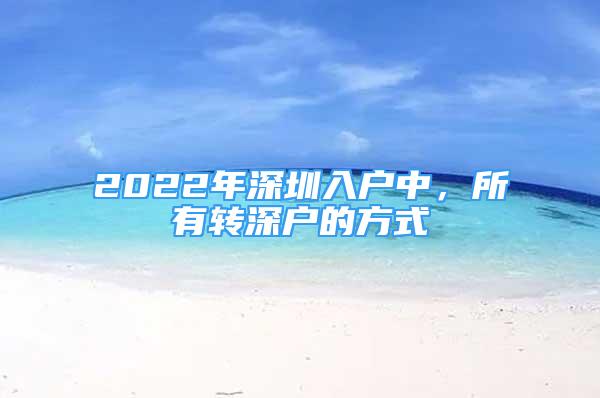 2022年深圳入户中，所有转深户的方式